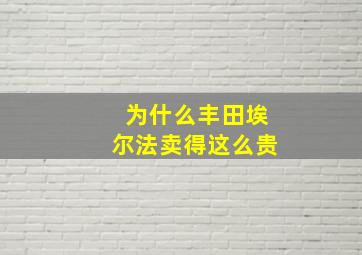 为什么丰田埃尔法卖得这么贵